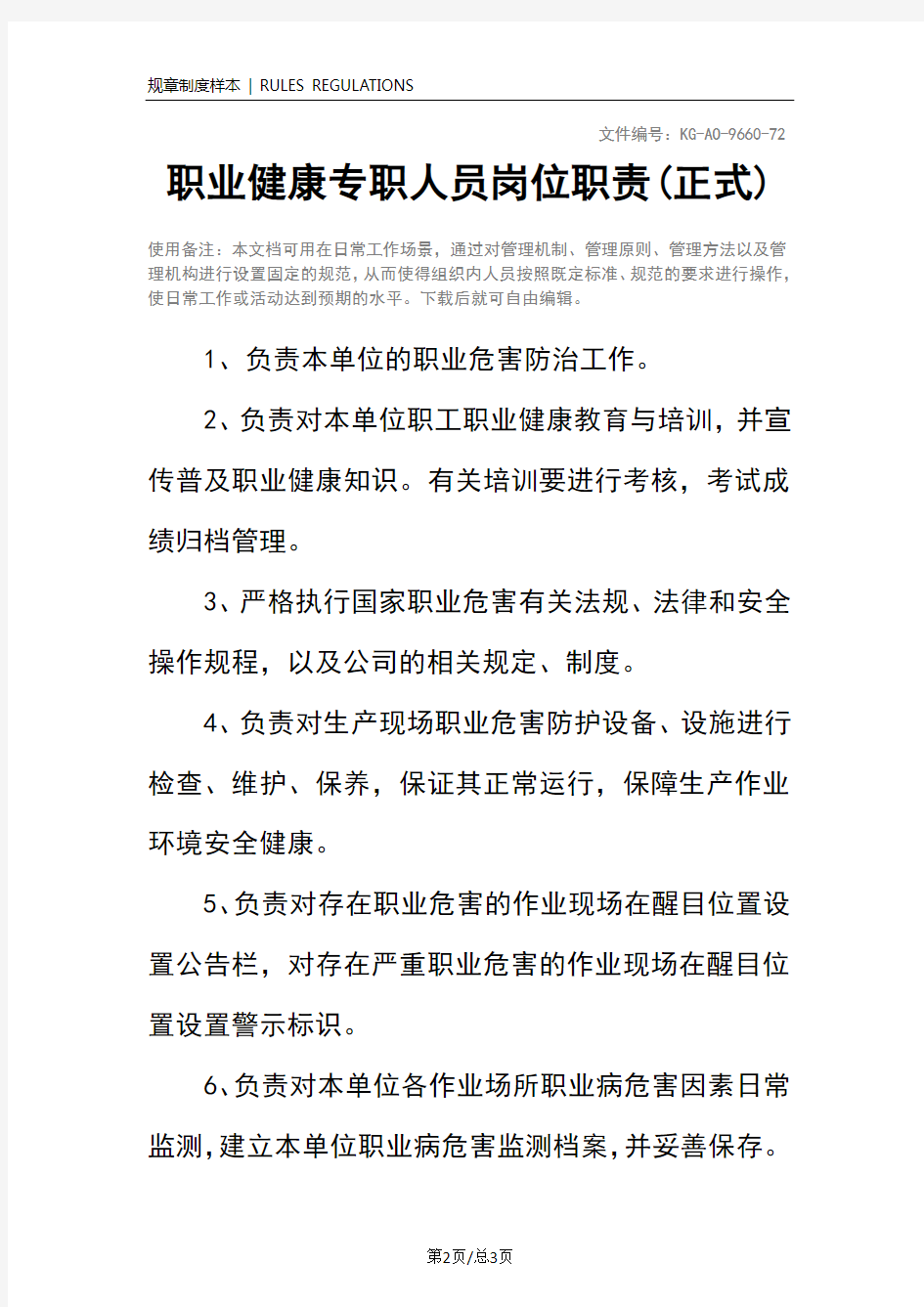 规章制度样本 | RULES REGULATIONS

文件编号：KG-AO-9660-72

职业健康专职人员岗位职责(正式)

使用备注：本文档可用在日常工作场景，通过对管理机制、管理原则、管理方法以及管理机构进行设置固定的规范，从而使得组织内人员按照既定标准、规范的要求进行操作，使日常工作或活动达到预期的水平。下载后就可自由编辑。

1、负责本单位的职业危害防治工作。

2、负责对本单位职工职业健康教育与培训，并宣传普及职业健康知识。有关培训要进行考核，考试成绩归档管理。

3、严格执行国家职业危害有关法规、法律和安全操作规程，以及公司的相关规定、制度。

4、负责对生产现场职业危害防护设备、设施进行检查、维护、保养，保证其正常运行，保障生产作业环境安全健康。

5、负责对存在职业危害的作业现场在醒目位置设置公告栏，对存在严重职业危害的作业现场在醒目位置设置警示标识。

6、负责对本单位各作业场所职业病危害因素日常监测，建立本单位职业病危害监测档案，并妥善保存。

第2页/总3页